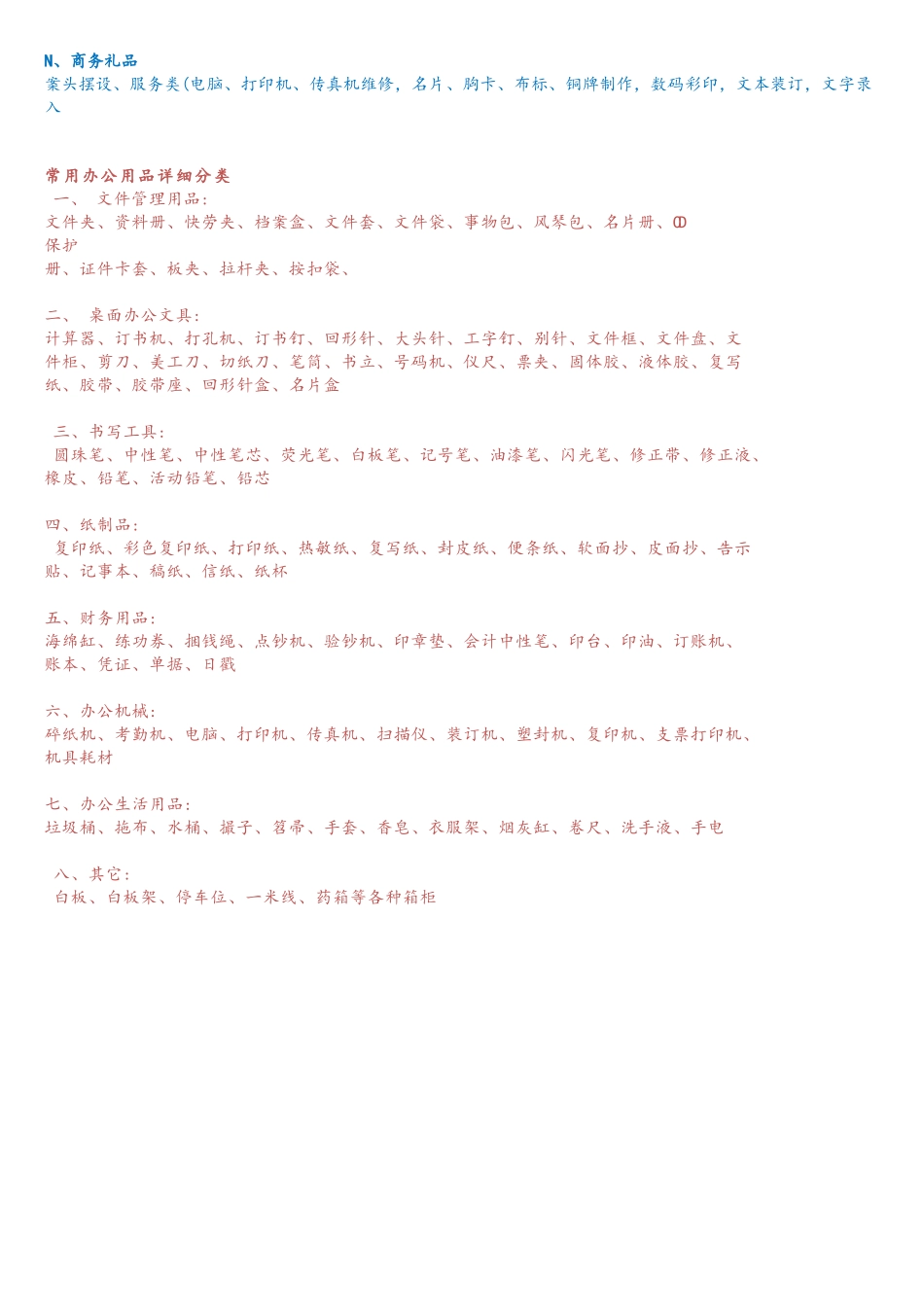 N、商务礼品
案头摆设、服务类(电脑、打印机、传真机维修，名片、胸卡、布标、铜牌制作，数码彩印，文本装订，文字录入

常用办公用品详细分类
一、 文件管理用品：
文件夹、资料册、快劳夹、档案盒、文件套、文件袋、事物包、风琴包、名片册、CD保护册、证件卡套、板夹、拉杆夹、按扣袋、

二、 桌面办公文具：
计算器、订书机、打孔机、订书钉、回形针、大头针、工字钉、别针、文件框、文件盘、文件柜、剪刀、美工刀、切纸刀、笔筒、书立、号码机、仪尺、票夹、固体胶、液体胶、复写纸、胶带、胶带座、回形针盒、名片盒

三、书写工具：
圆珠笔、中性笔、中性笔芯、荧光笔、白板笔、记号笔、油漆笔、闪光笔、修正带、修正液、橡皮、铅笔、活动铅笔、铅芯

四、纸制品：
复印纸、彩色复印纸、打印纸、热敏纸、复写纸、封皮纸、便条纸、软面抄、皮面抄、告示贴、记事本、稿纸、信纸、纸杯

五、财务用品：
海绵缸、练功券、捆钱绳、点钞机、验钞机、印章垫、会计中性笔、印台、印油、订账机、账本、凭证、单据、日戳

六、办公机械：
碎纸机、考勤机、电脑、打印机、传真机、扫描仪、装订机、塑封机、复印机、支票打印机、机具耗材

七、办公生活用品：
垃圾桶、拖布、水桶、撮子、笤帚、手套、香皂、衣服架、烟灰缸、卷尺、洗手液、手电

八、其它：
白板、白板架、停车位、一米线、药箱等各种箱柜